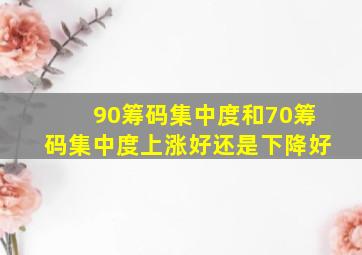 90筹码集中度和70筹码集中度上涨好还是下降好